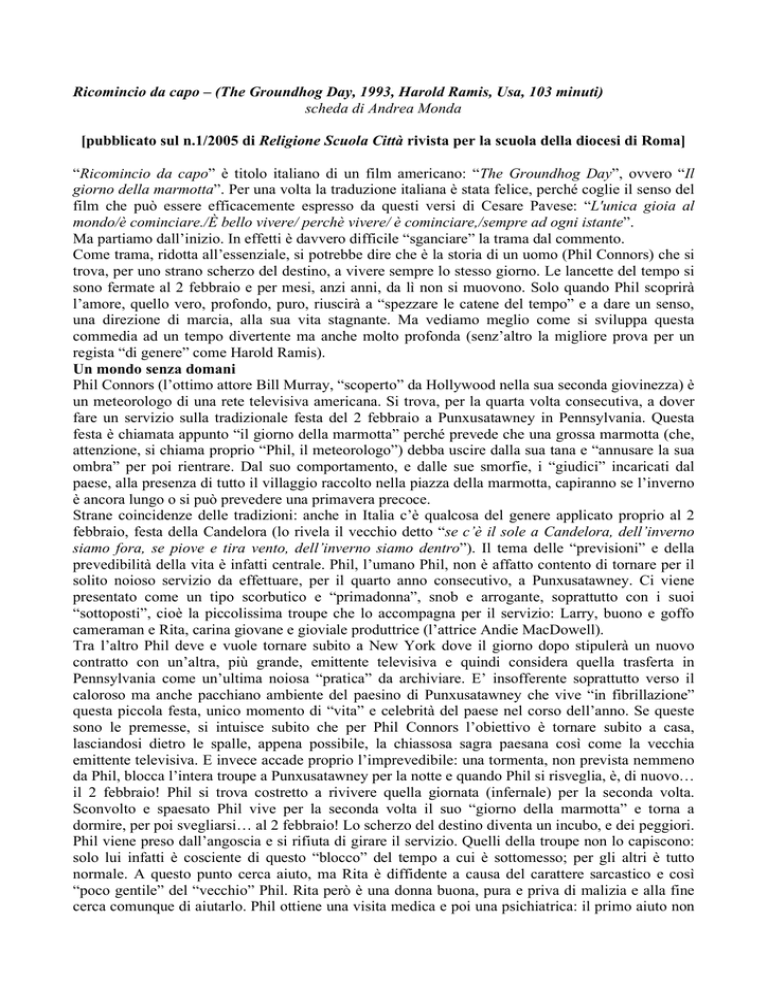 Ricomincio da capo – (The Groundhog Day, 1993, Harold Ramis, Usa, 103 minuti)
scheda di Andrea Monda

[pubblicato sul n.1/2005 di Religione Scuola Città rivista per la scuola della diocesi di Roma]

“Ricomincio da capo” è titolo italiano di un film americano: “The Groundhog Day”, ovvero “Il giorno della marmotta”. Per una volta la traduzione italiana è stata felice, perché coglie il senso del film che può essere efficacemente espresso da questi versi di Cesare Pavese: “L'unica gioia al mondo/è cominciare./È bello vivere/ perchè vivere/ è cominciare,/sempre ad ogni istante”.
Ma partiamo dall’inizio. In effetti è davvero difficile “sganciare” la trama dal commento.
Come trama, ridotta all’essenziale, si potrebbe dire che è la storia di un uomo (Phil Connors) che si trova, per uno strano scherzo del destino, a vivere sempre lo stesso giorno. Le lancette del tempo si sono fermate al 2 febbraio e per mesi, anzi anni, da lì non si muovono. Solo quando Phil scoprirà l’amore, quello vero, profondo, puro, riuscirà a “spezzare le catene del tempo” e a dare un senso, una direzione di marcia, alla sua vita stagnante. Ma vediamo meglio come si sviluppa questa commedia ad un tempo divertente ma anche molto profonda (senz’altro la migliore prova per un regista “di genere” come Harold Ramis).
Un mondo senza domani
Phil Connors (l’ottimo attore Bill Murray, “scoperto” da Hollywood nella sua seconda giovinezza) è un meteorologo di una rete televisiva americana. Si trova, per la quarta volta consecutiva, a dover fare un servizio sulla tradizionale festa del 2 febbraio a Punxusatawney in Pennsylvania. Questa festa è chiamata appunto “il giorno della marmotta” perché prevede che una grossa marmotta (che, attenzione, si chiama proprio “Phil, il meteorologo”) debba uscire dalla sua tana e “annusare la sua ombra” per poi rientrare. Dal suo comportamento, e dalle sue smorfie, i “giudici” incaricati dal paese, alla presenza di tutto il villaggio raccolto nella piazza della marmotta, capiranno se l’inverno è ancora lungo o si può prevedere una primavera precoce.
Strane coincidenze delle tradizioni: anche in Italia c’è qualcosa del genere applicato proprio al 2 febbraio, festa della Candelora (lo rivela il vecchio detto “se c’è il sole a Candelora, dell’inverno siamo fora, se piove e tira vento, dell’inverno siamo dentro”). Il tema delle “previsioni” e della prevedibilità della vita è infatti centrale. Phil, l’umano Phil, non è affatto contento di tornare per il solito noioso servizio da effettuare, per il quarto anno consecutivo, a Punxusatawney. Ci viene presentato come un tipo scorbutico e “primadonna”, snob e arrogante, soprattutto con i suoi “sottoposti”, cioè la piccolissima troupe che lo accompagna per il servizio: Larry, buono e goffo cameraman e Rita, carina giovane e gioviale produttrice (l’attrice Andie MacDowell).
Tra l’altro Phil deve e vuole tornare subito a New York dove il giorno dopo stipulerà un nuovo contratto con un’altra, più grande, emittente televisiva e quindi considera quella trasferta in Pennsylvania come un’ultima noiosa “pratica” da archiviare. E’ insofferente soprattutto verso il caloroso ma anche pacchiano ambiente del paesino di Punxusatawney che vive “in fibrillazione” questa piccola festa, unico momento di “vita” e celebrità del paese nel corso dell’anno. Se queste sono le premesse, si intuisce subito che per Phil Connors l’obiettivo è tornare subito a casa, lasciandosi dietro le spalle, appena possibile, la chiassosa sagra paesana così come la vecchia emittente televisiva. E invece accade proprio l’imprevedibile: una tormenta, non prevista nemmeno da Phil, blocca l’intera troupe a Punxusatawney per la notte e quando Phil si risveglia, è, di nuovo… il 2 febbraio! Phil si trova costretto a rivivere quella giornata (infernale) per la seconda volta. Sconvolto e spaesato Phil vive per la seconda volta il suo “giorno della marmotta” e torna a dormire, per poi svegliarsi… al 2 febbraio! Lo scherzo del destino diventa un incubo, e dei peggiori. Phil viene preso dall’angoscia e si rifiuta di girare il servizio. Quelli della troupe non lo capiscono: solo lui infatti è cosciente di questo “blocco” del tempo a cui è sottomesso; per gli altri è tutto normale. A questo punto cerca aiuto, ma Rita è diffidente a causa del carattere sarcastico e così “poco gentile” del “vecchio” Phil. Rita però è una donna buona, pura e priva di malizia e alla fine cerca comunque di aiutarlo. Phil ottiene una visita medica e poi una psichiatrica: il primo aiuto non